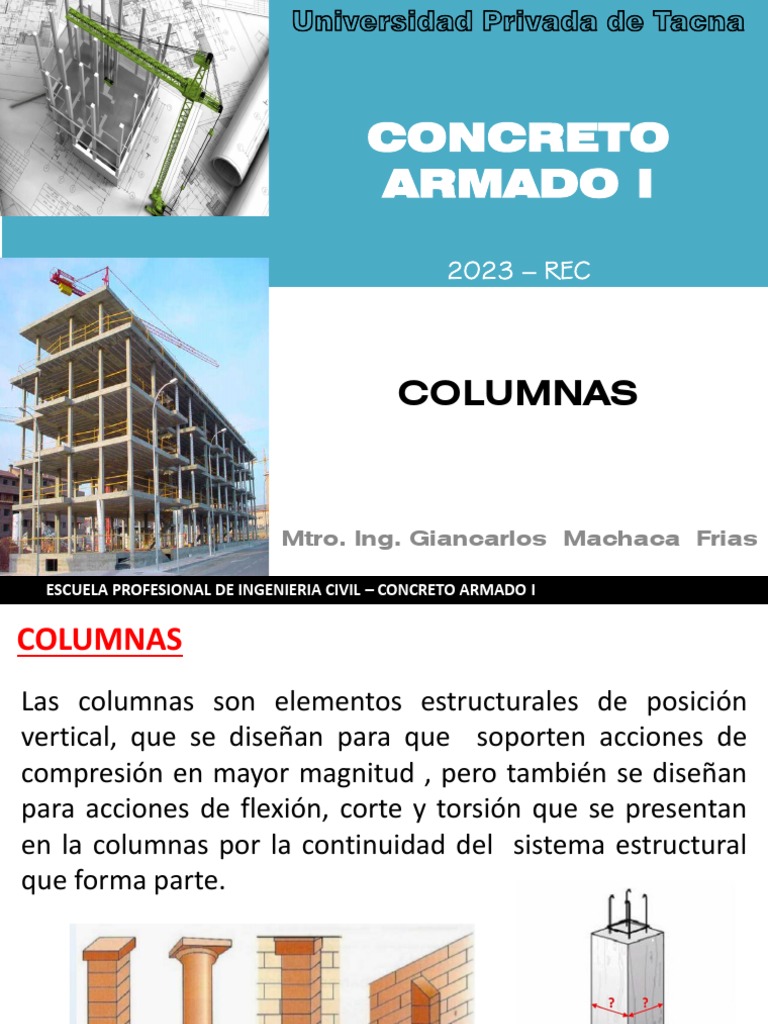 Universidad Privada de Tacna

CONCRETO ARMADO I

2023 – REC

COLUMNAS

Mtro. Ing. Giancarlos Machaca Frias

ESCUELA PROFESIONAL DE INGENIERIA CIVIL – CONCRETO ARMADO I

COLUMNAS

Las columnas son elementos estructurales de posición vertical, que se diseñan para que soporten acciones de compresión en mayor magnitud , pero también se diseñan para acciones de flexión, corte y torsión que se presentan en la columnas por la continuidad del sistema estructural que forma parte.

? ?